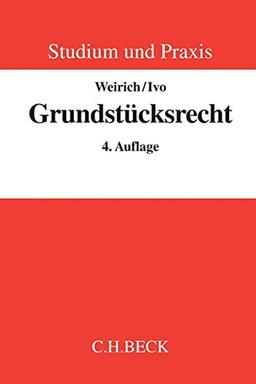 Studium und Praxis

Weirich/Ivo

Grundstücksrecht

4. Auflage

C.H.BECK